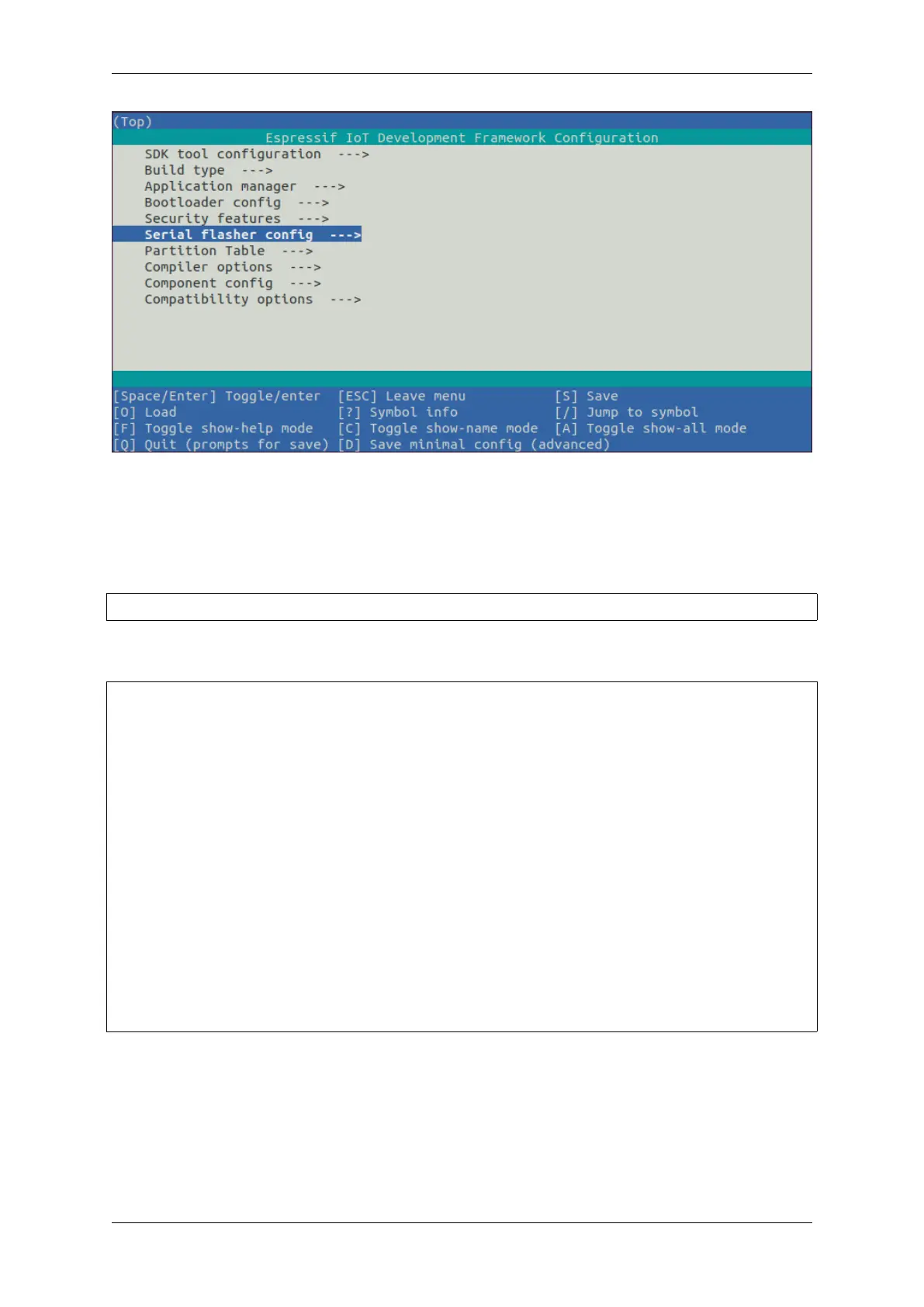 (Top)

Espressif IoT Development Framework Configuration

SDK tool configuration --->
Build type --->
Application manager --->
Bootloader config --->
Security features --->
Serial flasher config --->
Partition Table --->
Compiler options --->
Component config --->
Compatibility options --->

[Space/Enter] Toggle/enter [ESC] Leave menu [S] Save
[O] Load [?] Symbol info [/] Jump to symbol
[F] Toggle show-help mode [C] Toggle show-name mode [A] Toggle show-all mode
[Q] Quit (prompts for save) [D] Save minimal config (advanced)